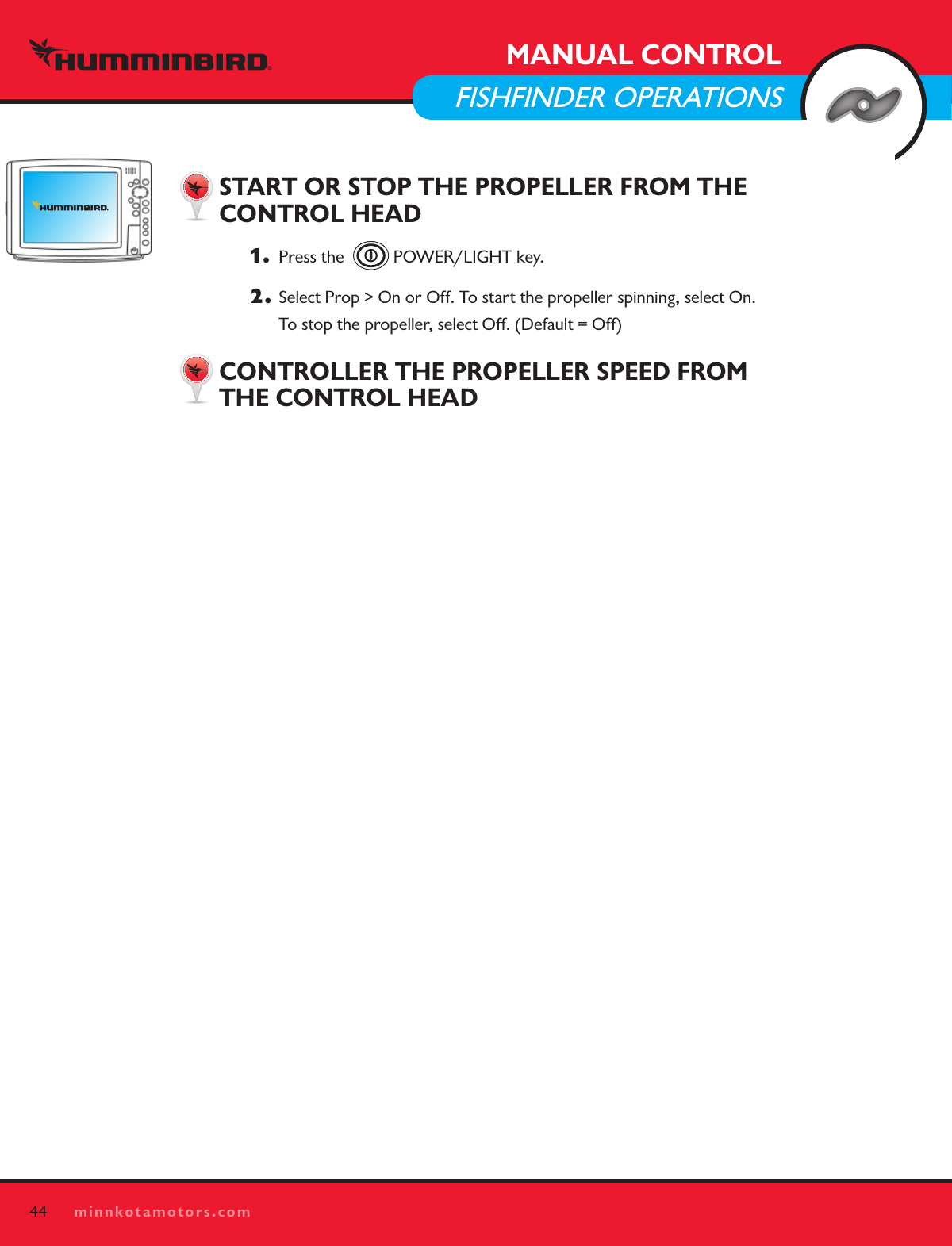 HUMMINBIRD.

MANUAL CONTROL

FISHFINDER OPERATIONS

HUMMINBIRD.

START OR STOP THE PROPELLER FROM THE CONTROL HEAD

1. Press the POWER/LIGHT key.

2. Select Prop > On or Off. To start the propeller spinning, select On. To stop the propeller, select Off. (Default = Off)

CONTROLLER THE PROPELLER SPEED FROM THE CONTROL HEAD

44 minnkotamotors.com